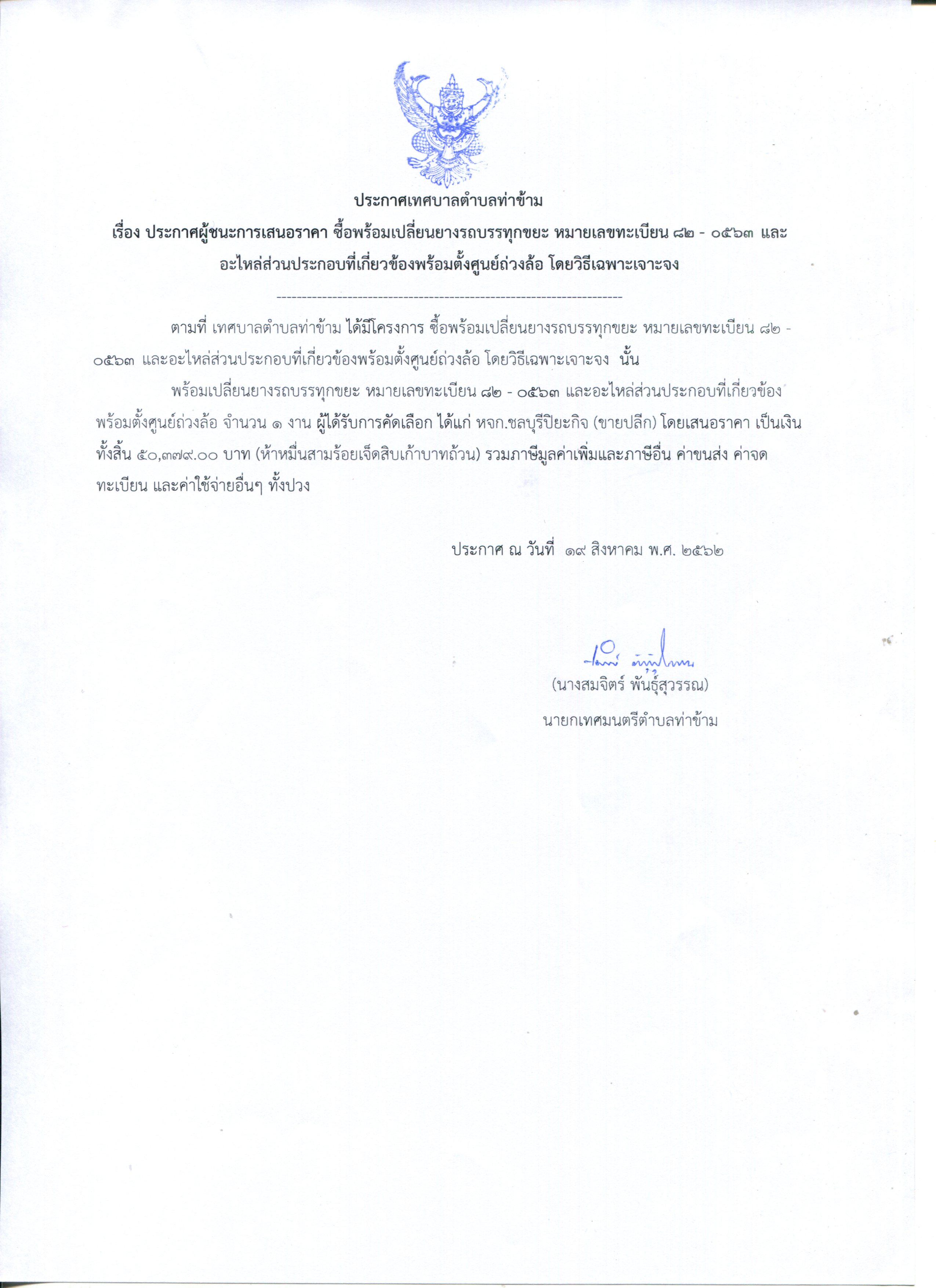 ประกาศเทศบาลตำบลท่าข้าม
เรื่อง ประกาศผู้ชนะการเสนอราคา ซื้อพร้อมเปลี่ยนยางรถบรรทุกขยะ หมายเลขทะเบียน ๘๒ - ๐๕๖๓ และอะไหล่ส่วนประกอบที่เกี่ยวข้องพร้อมตั้งศูนย์ถ่วงล้อ โดยวิธีเฉพาะเจาะจง

--------------------------------------------------------------------

ตามที่ เทศบาลตำบลท่าข้าม ได้มีโครงการ ซื้อพร้อมเปลี่ยนยางรถบรรทุกขยะ หมายเลขทะเบียน ๘๒ - ๐๕๖๓ และอะไหล่ส่วนประกอบที่เกี่ยวข้องพร้อมตั้งศูนย์ถ่วงล้อ โดยวิธีเฉพาะเจาะจง นั้น

พร้อมเปลี่ยนยางรถบรรทุกขยะ หมายเลขทะเบียน ๘๒ - ๐๕๖๓ และอะไหล่ส่วนประกอบที่เกี่ยวข้องพร้อมตั้งศูนย์ถ่วงล้อ จำนวน ๑ งาน ผู้ได้รับการคัดเลือก ได้แก่ หจก.ชลบุรีปิยะกิจ (ขายปลีก) โดยเสนอราคา เป็นเงินทั้งสิ้น ๕๐,๓๗๙.๐๐ บาท (ห้าหมื่นสามร้อยเจ็ดสิบเก้าบาทถ้วน) รวมภาษีมูลค่าเพิ่มและภาษีอื่น ค่าขนส่ง ค่าจดทะเบียน และค่าใช้จ่ายอื่นๆ ทั้งปวง

ประกาศ ณ วันที่ ๑๙ สิงหาคม พ.ศ. ๒๕๖๒

(นางสมจิตร์ พันธุ์สุวรรณ)
นายกเทศมนตรีตำบลท่าข้าม